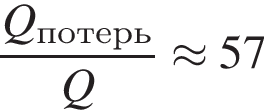 $\frac{Q_{\text{потерь}}}{Q} \approx 57$